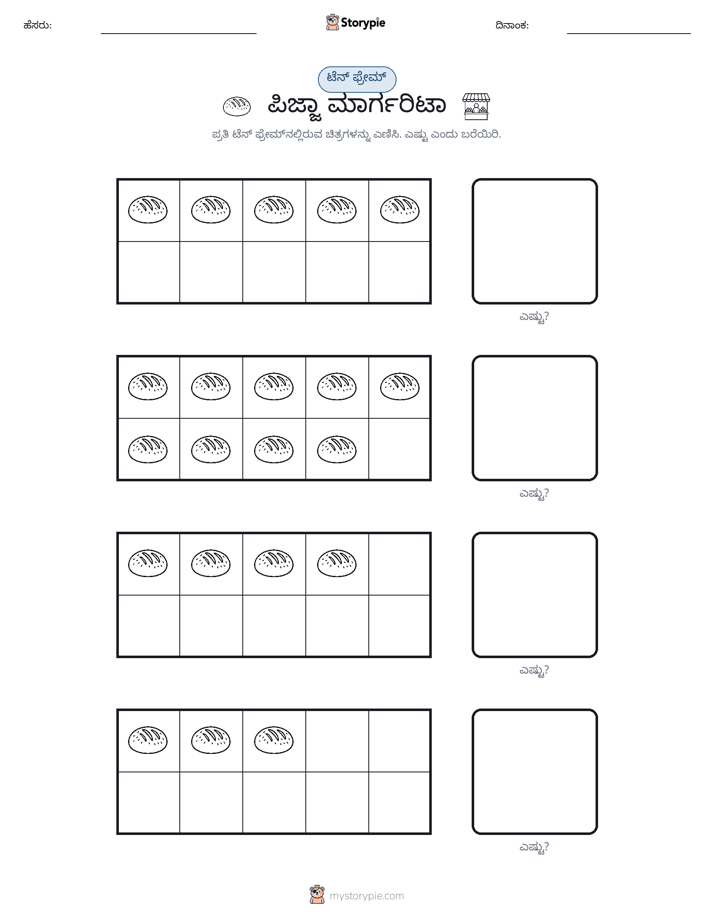 ಹೆಸರು: ____ Storypie ದಿನಾಂಕ: ____

ಟೆನ್ ಫ್ರೇಮ್

ಪಿಜ್ಜಾ ಮಾರ್ಗರಿಟಾ

ಪ್ರತಿ ಟೆನ್ ಫ್ರೇಮ್‌ನಲ್ಲಿರುವ ಚಿತ್ರಗಳನ್ನು ಎಣಿಸಿ. ಎಷ್ಟು ಎಂದು ಬರೆಯಿರಿ.

ಎಷ್ಟು?

ಎಷ್ಟು?

ಎಷ್ಟು?

ಎಷ್ಟು?

mystorypie.com